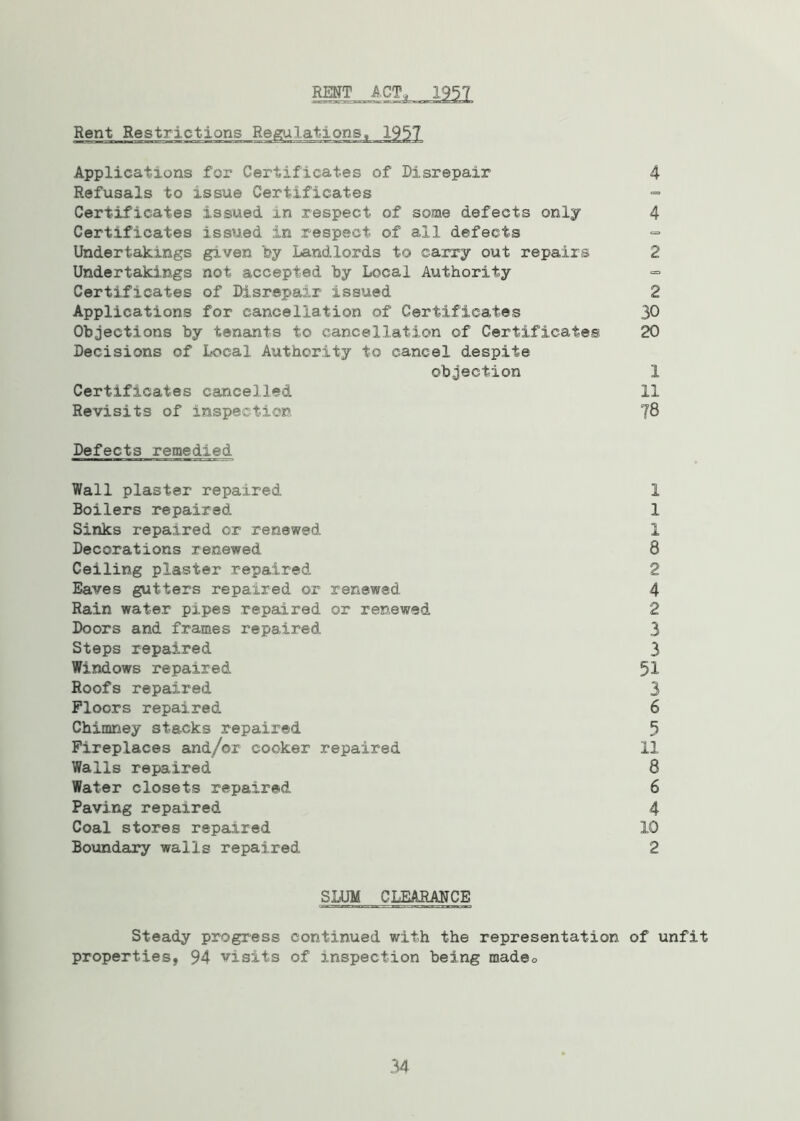 RENT ACT, 1957

Rent Restrictions Regulations, 1957

| | |
|---|---|
| Applications for Certificates of Disrepair | 4 |
| Refusals to issue Certificates | - |
| Certificates issued in respect of some defects only | 4 |
| Certificates issued in respect of all defects | - |
| Undertakings given by Landlords to carry out repairs | 2 |
| Undertakings not accepted by Local Authority | - |
| Certificates of Disrepair issued | 2 |
| Applications for cancellation of Certificates | 30 |
| Objections by tenants to cancellation of Certificates | 20 |
| Decisions of Local Authority to cancel despite objection | 1 |
| Certificates cancelled | 11 |
| Revisits of inspection | 78 |

Defects remedied

| | |
|---|---|
| Wall plaster repaired | 1 |
| Boilers repaired | 1 |
| Sinks repaired or renewed | 1 |
| Decorations renewed | 8 |
| Ceiling plaster repaired | 2 |
| Eaves gutters repaired or renewed | 4 |
| Rain water pipes repaired or renewed | 2 |
| Doors and frames repaired | 3 |
| Steps repaired | 3 |
| Windows repaired | 51 |
| Roofs repaired | 3 |
| Floors repaired | 6 |
| Chimney stacks repaired | 5 |
| Fireplaces and/or cooker repaired | 11 |
| Walls repaired | 8 |
| Water closets repaired | 6 |
| Paving repaired | 4 |
| Coal stores repaired | 10 |
| Boundary walls repaired | 2 |

SLUM CLEARANCE

Steady progress continued with the representation of unfit properties, 94 visits of inspection being made.

34